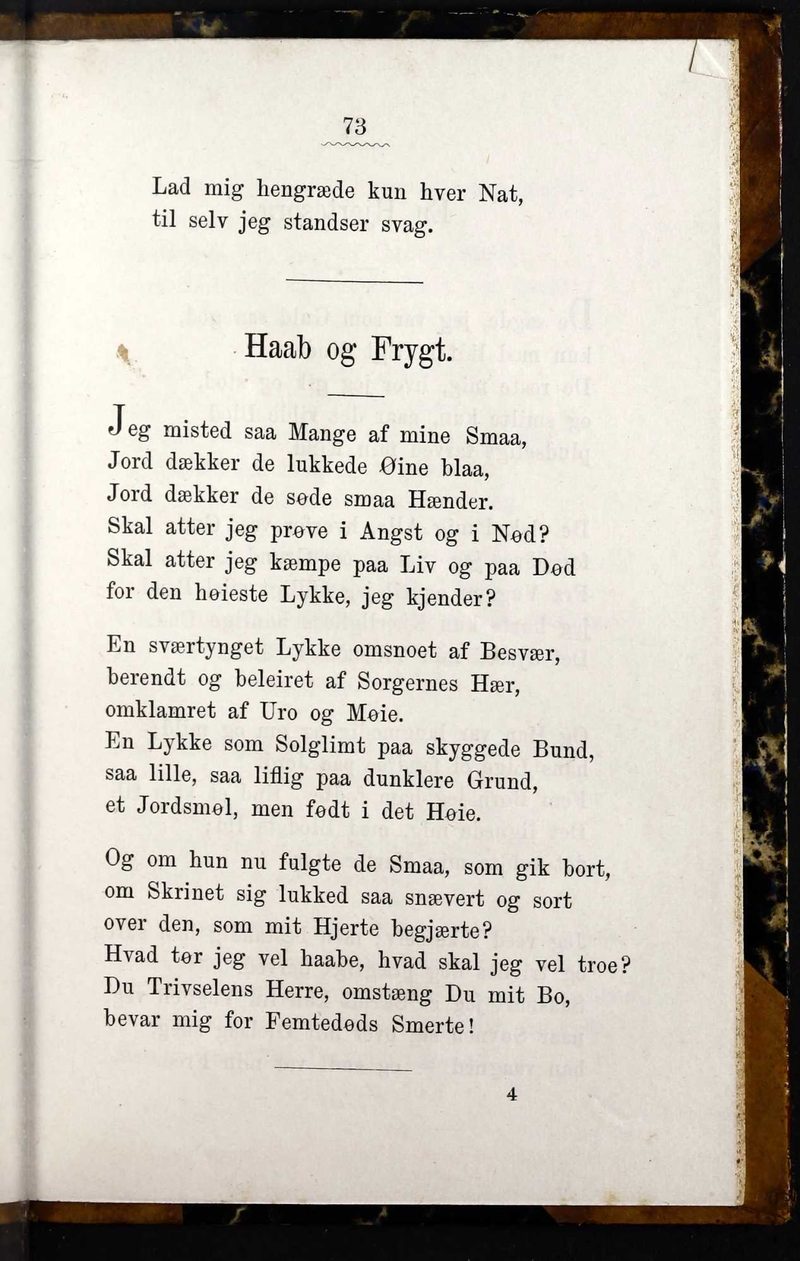 73

Lad mig hengræde kun hver Nat,
til selv jeg standser svag.

Haab og Frygt.

Jeg misted saa Mange af mine Smaa,
Jord dækker de lukkede Øine blaa,
Jord dækker de søde smaa Hænder.
Skal atter jeg prøve i Angst og i Nød?
Skal atter jeg kæmpe paa Liv og paa Død
for den høieste Lykke, jeg kjender?

En sværtynget Lykke omsnoet af Besvær,
berendt og beleiret af Sorgernes Hær,
omklamret af Uro og Møie.
En Lykke som Solglimt paa skyggede Bund,
saa lille, saa liflig paa dunklere Grund,
et Jordsmøl, men født i det Høie.

Og om hun nu fulgte de Smaa, som gik bort,
om Skrinet sig lukked saa snævert og sort
over den, som mit Hjerte begjærte?
Hvad tør jeg vel haabe, hvad skal jeg vel troe?
Du Trivselens Herre, omstæng Du mit Bo,
bevar mig for Femtedøds Smerte!

4